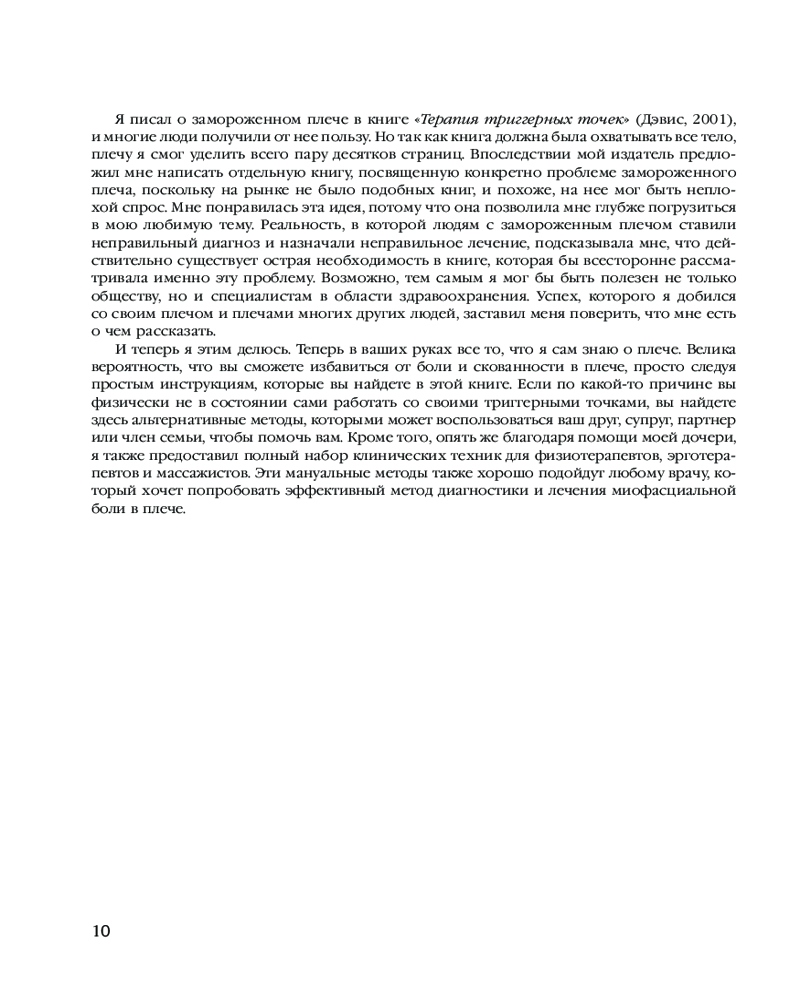 Я писал о замороженном плече в книге «Терапия триггерных точек» (Дэвис, 2001), и многие люди получили от нее пользу. Но так как книга должна была охватывать все тело, плечу я смог уделить всего пару десятков страниц. Впоследствии мой издатель предложил мне написать отдельную книгу, посвященную конкретно проблеме замороженного плеча, поскольку на рынке не было подобных книг, и похоже, на нее мог быть неплохой спрос. Мне понравилась эта идея, потому что она позволила мне глубже погрузиться в мою любимую тему. Реальность, в которой людям с замороженным плечом ставили неправильный диагноз и назначали неправильное лечение, подсказывала мне, что действительно существует острая необходимость в книге, которая бы всесторонне рассматривала именно эту проблему. Возможно, тем самым я мог бы быть полезен не только обществу, но и специалистам в области здравоохранения. Успех, которого я добился со своим плечом и плечами многих других людей, заставил меня поверить, что мне есть о чем рассказать.

И теперь я этим делюсь. Теперь в ваших руках все то, что я сам знаю о плече. Велика вероятность, что вы сможете избавиться от боли и скованности в плече, просто следуя простым инструкциям, которые вы найдете в этой книге. Если по какой-то причине вы физически не в состоянии сами работать со своими триггерными точками, вы найдете здесь альтернативные методы, которыми может воспользоваться ваш друг, супруг, партнер или член семьи, чтобы помочь вам. Кроме того, опять же благодаря помощи моей дочери, я также предоставил полный набор клинических техник для физиотерапевтов, эрготерапевтов и массажистов. Эти мануальные методы также хорошо подойдут любому врачу, который хочет попробовать эффективный метод диагностики и лечения миофасциальной боли в плече.

10